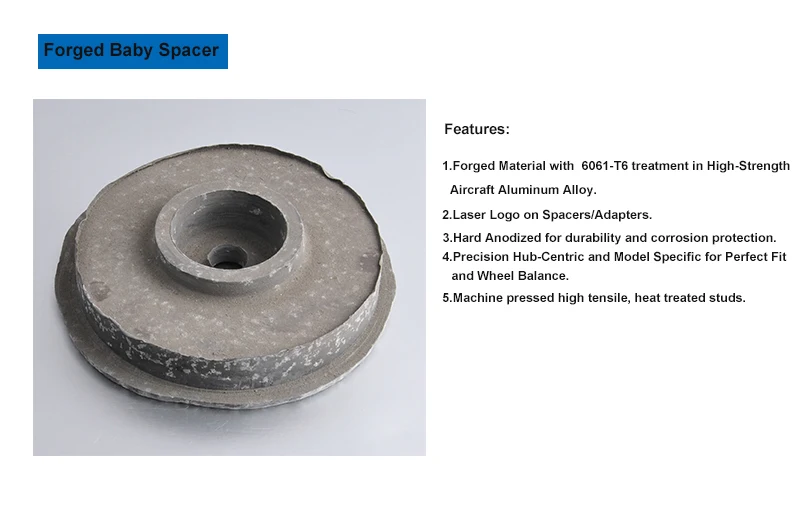 Forged Baby Spacer

Features:

1.Forged Material with 6061-T6 treatment in High-Strength Aircraft Aluminum Alloy.

2.Laser Logo on Spacers/Adapters.

3.Hard Anodized for durability and corrosion protection.

4.Precision Hub-Centric and Model Specific for Perfect Fit and Wheel Balance.

5.Machine pressed high tensile, heat treated studs.